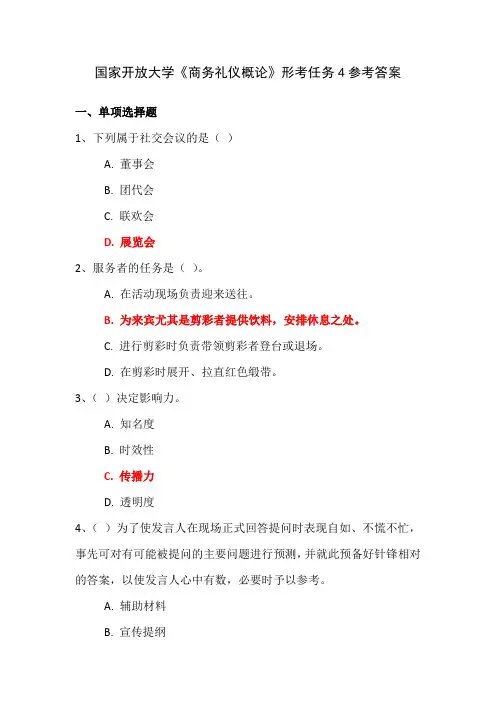 国家开放大学《商务礼仪概论》形考任务 4 参考答案

一、单项选择题

1、下列属于社交会议的是（ ）

A. 董事会

B. 团代会

C. 联欢会

D. 展览会

2、服务者的任务是（ ）。

A. 在活动现场负责迎来送往。

B. 为来宾尤其是剪彩者提供饮料，安排休息之处。

C. 进行剪彩时负责带领剪彩者登台或退场。

D. 在剪彩时展开、拉直红色缎带。

3、（ ）决定影响力。

A. 知名度

B. 时效性

C. 传播力

D. 透明度

4、（ ）为了使发言人在现场正式回答提问时表现自如、不慌不忙，事先可对有可能被提问的主要问题进行预测，并就此预备好针锋相对的答案，以使发言人心中有数，必要时予以参考。

A. 辅助材料

B. 宣传提纲